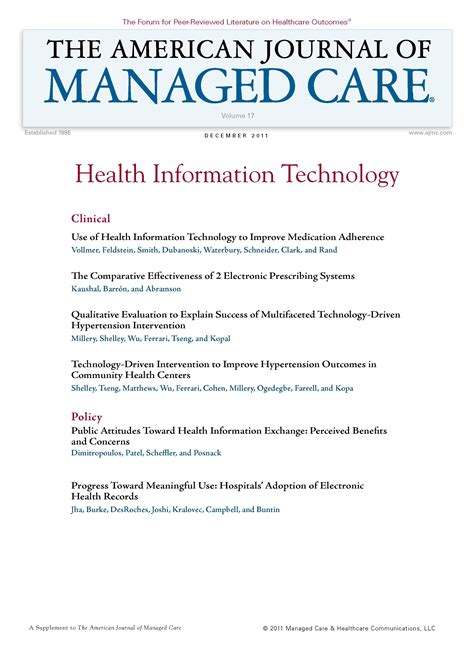 The Forum for Peer-Reviewed Literature on Healthcare Outcomes®

THE AMERICAN JOURNAL OF
MANAGED CARE®

Volume 17

Established 1995

DECEMBER 2011

www.ajmc.com

Health Information Technology

Clinical

Use of Health Information Technology to Improve Medication Adherence
Vollmer, Feldstein, Smith, Dubanoski, Waterbury, Schneider, Clark, and Rand

The Comparative Effectiveness of 2 Electronic Prescribing Systems
Kaushal, Barrón, and Abramson

Qualitative Evaluation to Explain Success of Multifaceted Technology-Driven Hypertension Intervention
Millery, Shelley, Wu, Ferrari, Tseng, and Kopal

Technology-Driven Intervention to Improve Hypertension Outcomes in Community Health Centers
Shelley, Tseng, Matthews, Wu, Ferrari, Cohen, Millery, Ogedegbe, Farrell, and Kopa

Policy

Public Attitudes Toward Health Information Exchange: Perceived Benefits and Concerns
Dimitropoulos, Patel, Scheffler, and Posnack

Progress Toward Meaningful Use: Hospitals' Adoption of Electronic Health Records
Jha, Burke, DesRoches, Joshi, Kralovec, Campbell, and Buntin

A Supplement to The American Journal of Managed Care

© 2011 Managed Care & Healthcare Communications, LLC